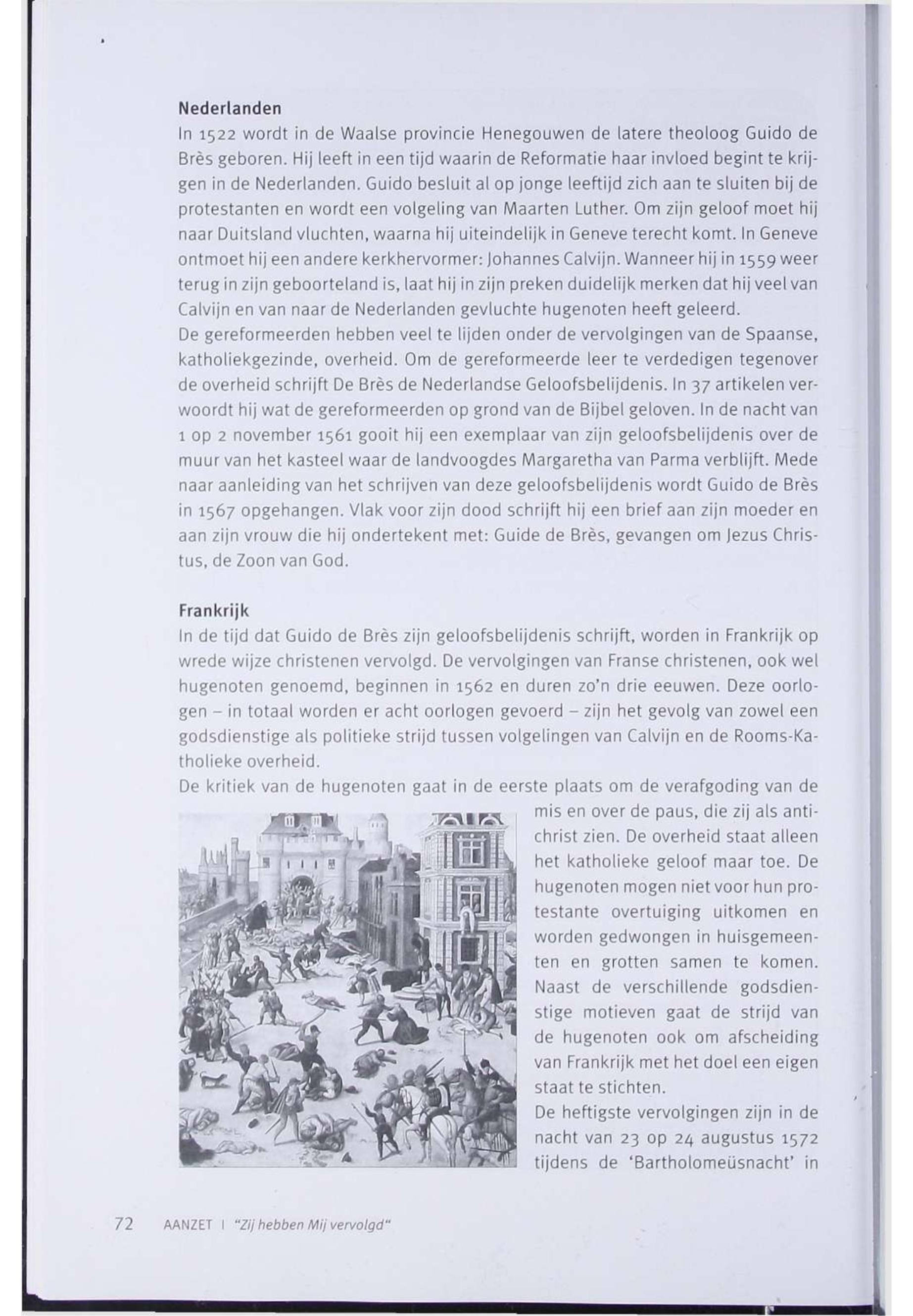 Nederlanden
In 1522 wordt in de Waalse provincie Henegouwen de latere theoloog Guido de Brès geboren. Hij leeft in een tijd waarin de Reformatie haar invloed begint te krijgen in de Nederlanden. Guido besluit al op jonge leeftijd zich aan te sluiten bij de protestanten en wordt een volgeling van Maarten Luther. Om zijn geloof moet hij naar Duitsland vluchten, waarna hij uiteindelijk in Geneve terecht komt. In Geneve ontmoet hij een andere kerkhervormer: Johannes Calvijn. Wanneer hij in 1559 weer terug in zijn geboorteland is, laat hij in zijn preken duidelijk merken dat hij veel van Calvijn en van naar de Nederlanden gevluchte hugenoten heeft geleerd.
De gereformeerden hebben veel te lijden onder de vervolgingen van de Spaanse, katholiekgezinde, overheid. Om de gereformeerde leer te verdedigen tegenover de overheid schrijft De Brès de Nederlandse Geloofsbelijdenis. In 37 artikelen verwoordt hij wat de gereformeerden op grond van de Bijbel geloven. In de nacht van 1 op 2 november 1561 gooit hij een exemplaar van zijn geloofsbelijdenis over de muur van het kasteel waar de landvoogdes Margaretha van Parma verblijft. Mede naar aanleiding van het schrijven van deze geloofsbelijdenis wordt Guido de Brès in 1567 opgehangen. Vlak voor zijn dood schrijft hij een brief aan zijn moeder en aan zijn vrouw die hij ondertekent met: Guide de Brès, gevangen om Jezus Christus, de Zoon van God.

Frankrijk
In de tijd dat Guido de Brès zijn geloofsbelijdenis schrijft, worden in Frankrijk op wrede wijze christenen vervolgd. De vervolgingen van Franse christenen, ook wel hugenoten genoemd, beginnen in 1562 en duren zo'n drie eeuwen. Deze oorlogen – in totaal worden er acht oorlogen gevoerd – zijn het gevolg van zowel een godsdienstige als politieke strijd tussen volgelingen van Calvijn en de Rooms-Katholieke overheid.
De kritiek van de hugenoten gaat in de eerste plaats om de verafgoding van de mis en over de paus, die zij als antichrist zien. De overheid staat alleen het katholieke geloof maar toe. De hugenoten mogen niet voor hun protestante overtuiging uitkomen en worden gedwongen in huisgemeenten en grotten samen te komen. Naast de verschillende godsdienstige motieven gaat de strijd van de hugenoten ook om afscheiding van Frankrijk met het doel een eigen staat te stichten.
De heftigste vervolgingen zijn in de nacht van 23 op 24 augustus 1572 tijdens de 'Bartholomeüsnacht' in

72 AANZET I "Zij hebben Mij vervolgd"